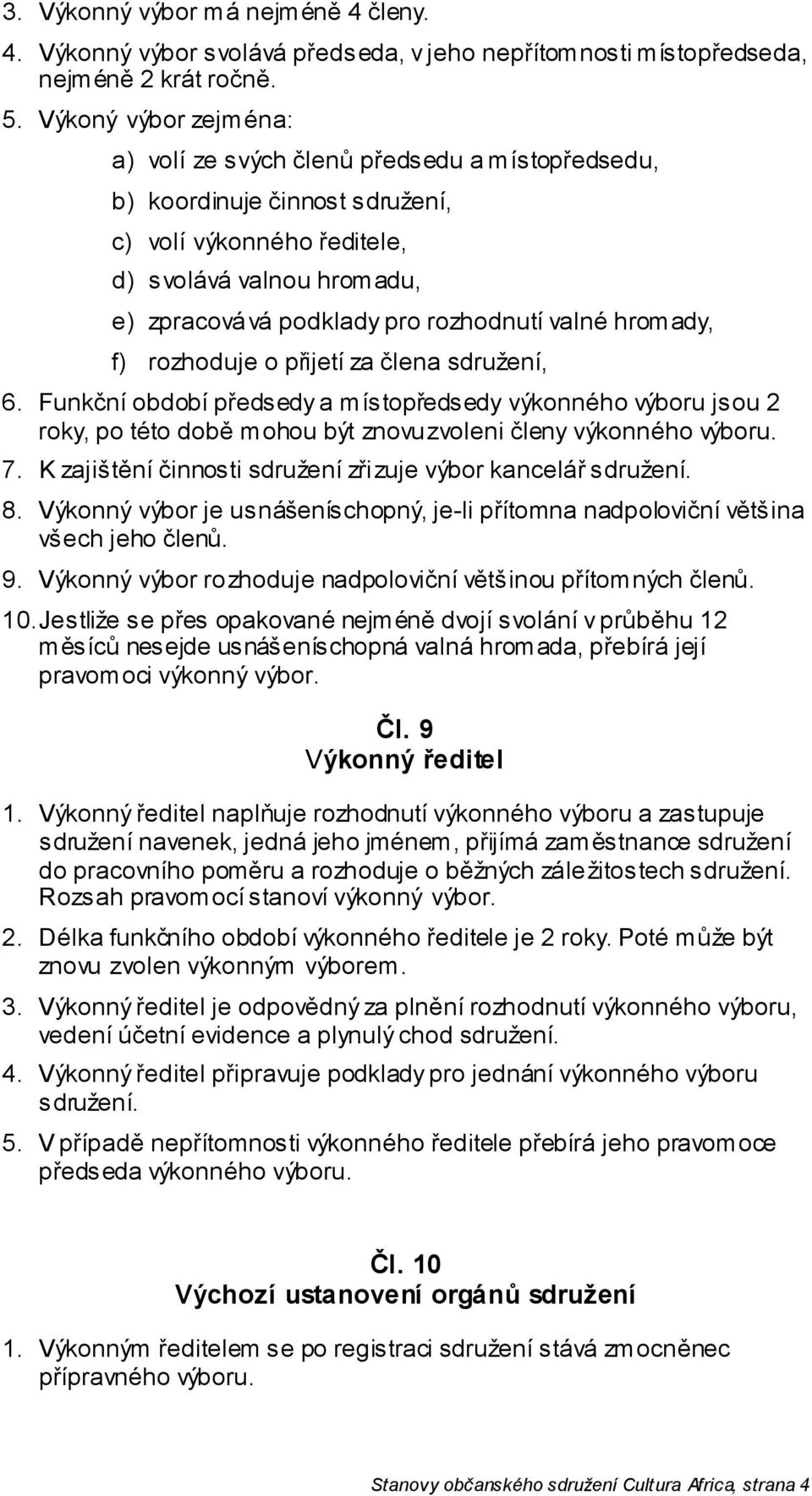 3. Výkonný výbor má nejméně 4 členy.

4. Výkonný výbor svolává předseda, v jeho nepřítomnosti místopředseda, nejméně 2 krát ročně.

5. Výkoný výbor zejména:

a) volí ze svých členů předsedu a místopředsedu,

b) koordinuje činnost sdružení,

c) volí výkonného ředitele,

d) svolává valnou hromadu,

e) zpracovává podklady pro rozhodnutí valné hromady,

f) rozhoduje o přijetí za člena sdružení,

6. Funkční období předsedy a místopředsedy výkonného výboru jsou 2 roky, po této době mohou být znovuzvoleni členy výkonného výboru.

7. K zajištění činnosti sdružení zřizuje výbor kancelář sdružení.

8. Výkonný výbor je usnášeníschopný, je-li přítomna nadpoloviční většina všech jeho členů.

9. Výkonný výbor rozhoduje nadpoloviční většinou přítomných členů.

10. Jestliže se přes opakované nejméně dvojí svolání v průběhu 12 měsíců nesejde usnášeníschopná valná hromada, přebírá její pravomoci výkonný výbor.

Čl. 9
Výkonný ředitel

1. Výkonný ředitel naplňuje rozhodnutí výkonného výboru a zastupuje sdružení navenek, jedná jeho jménem, přijímá zaměstnance sdružení do pracovního poměru a rozhoduje o běžných záležitostech sdružení. Rozsah pravomocí stanoví výkonný výbor.

2. Délka funkčního období výkonného ředitele je 2 roky. Poté může být znovu zvolen výkonným výborem.

3. Výkonný ředitel je odpovědný za plnění rozhodnutí výkonného výboru, vedení účetní evidence a plynulý chod sdružení.

4. Výkonný ředitel připravuje podklady pro jednání výkonného výboru sdružení.

5. V případě nepřítomnosti výkonného ředitele přebírá jeho pravomoce předseda výkonného výboru.

Čl. 10
Výchozí ustanovení orgánů sdružení

1. Výkonným ředitelem se po registraci sdružení stává zmocněnec přípravného výboru.

Stanovy občanského sdružení Cultura Africa, strana 4